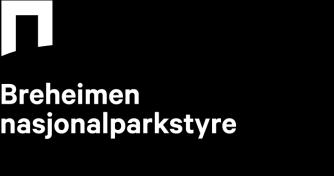 Breheimen nasjonalparkstyre